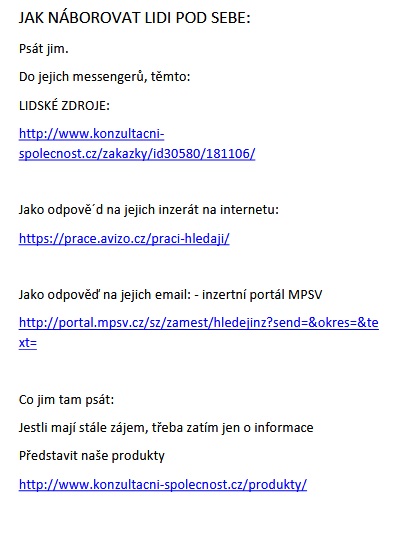 JAK NÁBOROVAT LIDI POD SEBE:

Psát jim.

Do jejich messengerů, těmto:

LIDSKÉ ZDROJE:

http://www.konzultacni-spolecnost.cz/zakazky/id30580/181106/

Jako odpově´d na jejich inzerát na internetu:

https://prace.avizo.cz/praci-hledaji/

Jako odpověď na jejich email: - inzertní portál MPSV

http://portal.mpsv.cz/sz/zamest/hledejinz?send=&okres=&text=

Co jim tam psát:

Jestli mají stále zájem, třeba zatím jen o informace

Představit naše produkty

http://www.konzultacni-spolecnost.cz/produkty/